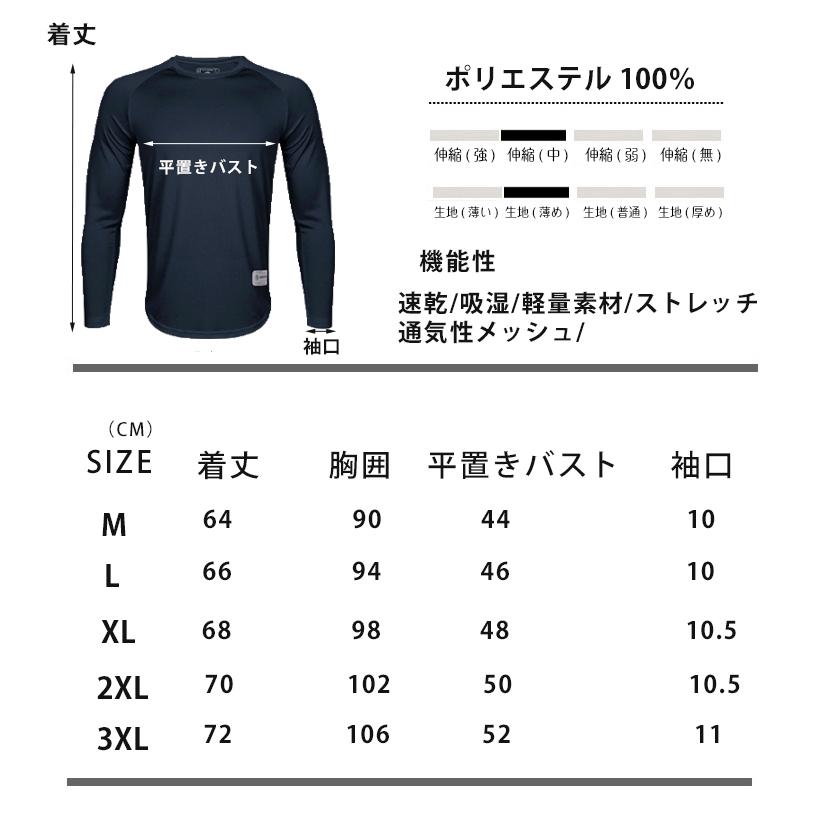 着丈

平置きバスト

袖口

ポリエステル 100%

伸縮(強) 伸縮(中) 伸縮(弱) 伸縮(無)

生地(薄い) 生地(薄め) 生地(普通) 生地(厚め)

機能性

速乾/吸湿/軽量素材/ストレッチ
通気性メッシュ/

(CM)

| SIZE | 着丈 | 胸囲 | 平置きバスト | 袖口 |
|---|---|---|---|---|
| M | 64 | 90 | 44 | 10 |
| L | 66 | 94 | 46 | 10 |
| XL | 68 | 98 | 48 | 10.5 |
| 2XL | 70 | 102 | 50 | 10.5 |
| 3XL | 72 | 106 | 52 | 11 |